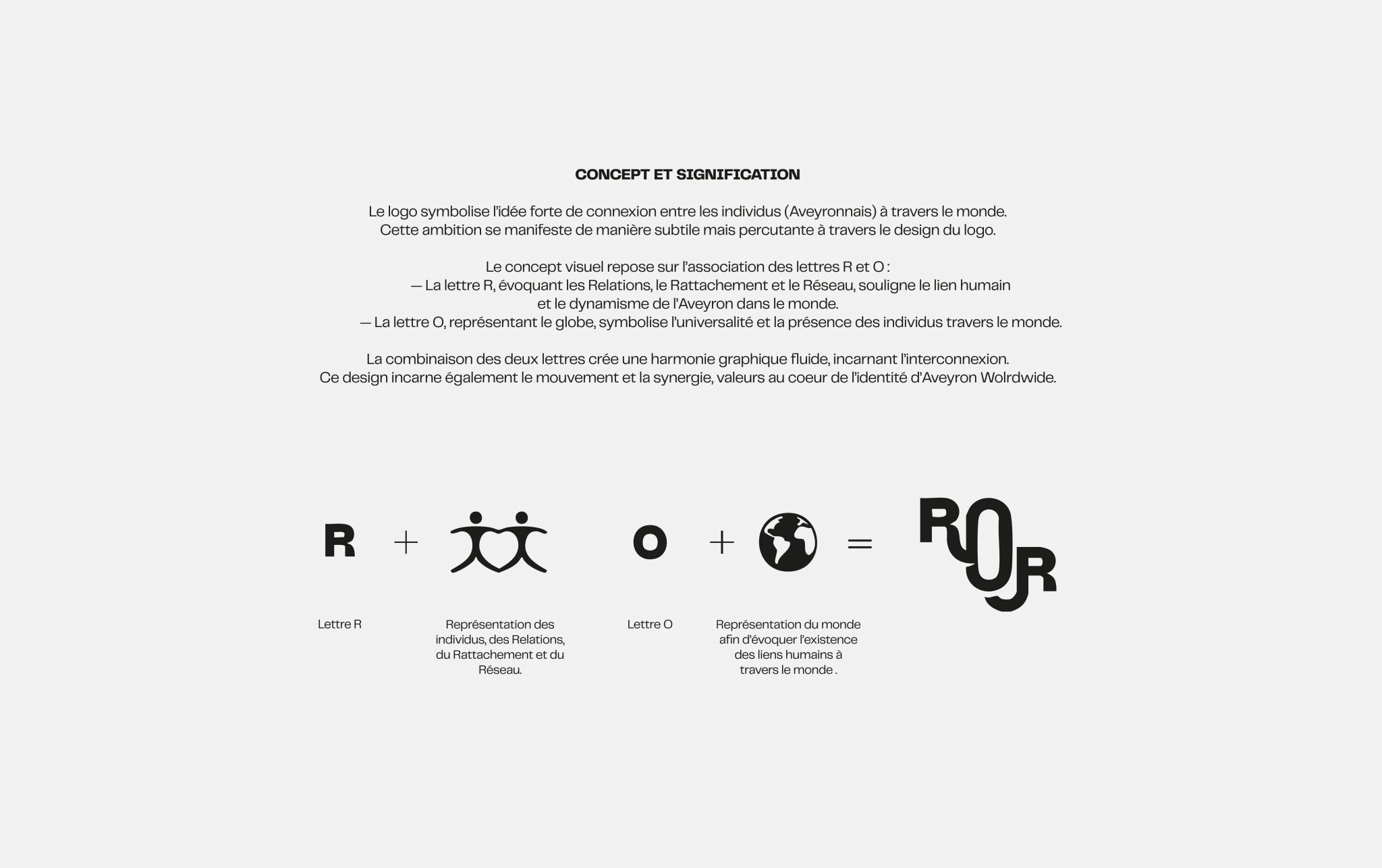 CONCEPT ET SIGNIFICATION

Le logo symbolise l'idée forte de connexion entre les individus (Aveyronnais) à travers le monde. Cette ambition se manifeste de manière subtile mais percutante à travers le design du logo.

Le concept visuel repose sur l'association des lettres R et O :
— La lettre R, évoquant les Relations, le Rattachement et le Réseau, souligne le lien humain et le dynamisme de l'Aveyron dans le monde.
— La lettre O, représentant le globe, symbolise l'universalité et la présence des individus travers le monde.

La combinaison des deux lettres crée une harmonie graphique fluide, incarnant l'interconnexion. Ce design incarne également le mouvement et la synergie, valeurs au coeur de l'identité d'Aveyron Wolrdwide.

R + O + =

ROR

Lettre R

Représentation des individus, des Relations, du Rattachement et du Réseau.

Lettre O

Représentation du monde afin d'évoquer l'existence des liens humains à travers le monde .